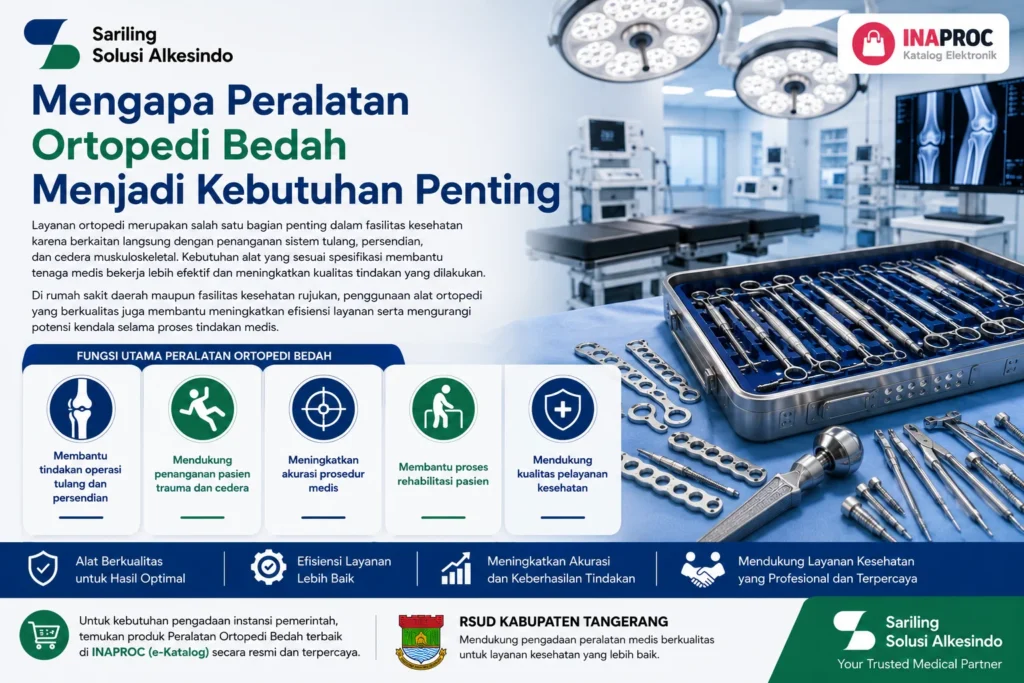 Sariling Solusi Alkesindo

INAPROC
Katalog Elektronik

Mengapa Peralatan Ortopedi Bedah Menjadi Kebutuhan Penting

Layanan ortopedi merupakan salah satu bagian penting dalam fasilitas kesehatan karena berkaitan langsung dengan penanganan sistem tulang, persendian, dan cedera muskuloskeletal. Kebutuhan alat yang sesuai spesifikasi membantu tenaga medis bekerja lebih efektif dan meningkatkan kualitas tindakan yang dilakukan.

Di rumah sakit daerah maupun fasilitas kesehatan rujukan, penggunaan alat ortopedi yang berkualitas juga membantu meningkatkan efisiensi layanan serta mengurangi potensi kendala selama proses tindakan medis.

FUNGSI UTAMA PERALATAN ORTOPEDI BEDAH

Membantu tindakan operasi tulang dan persendian

Mendukung penanganan pasien trauma dan cedera

Meningkatkan akurasi prosedur medis

Membantu proses rehabilitasi pasien

Mendukung kualitas pelayanan kesehatan

Alat Berkualitas untuk Hasil Optimal

Efisiensi Layanan Lebih Baik

Meningkatkan Akurasi dan Keberhasilan Tindakan

Mendukung Layanan Kesehatan yang Profesional dan Terpercaya

Untuk kebutuhan pengadaan instansi pemerintah, temukan produk Peralatan Ortopedi Bedah terbaik di INAPROC (e-Katalog) secara resmi dan terpercaya.

RSUD KABUPATEN TANGERANG
Mendukung pengadaan peralatan medis berkualitas untuk layanan kesehatan yang lebih baik.

Sariling Solusi Alkesindo
Your Trusted Medical Partner